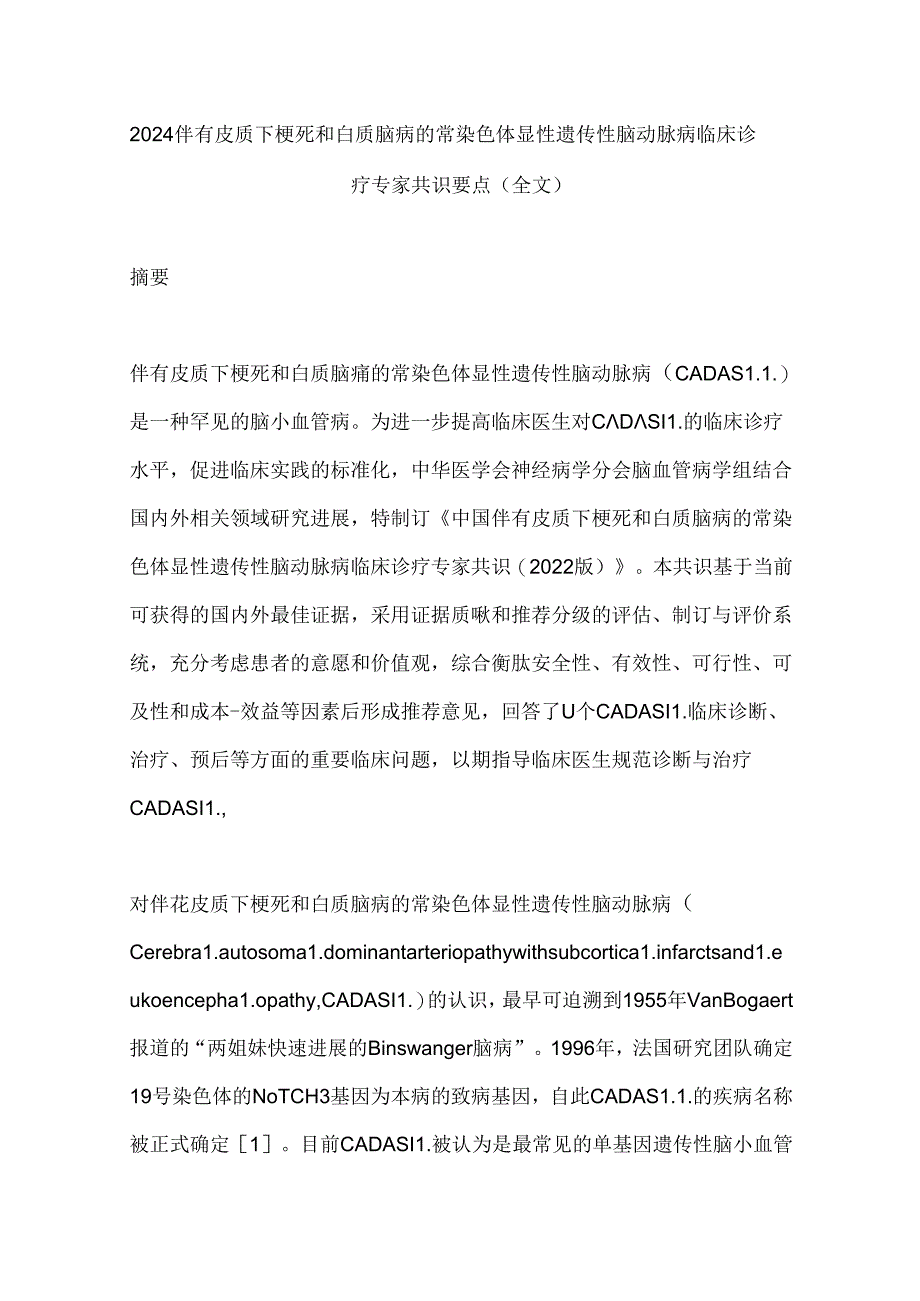 2024伴有皮质下梗死和白质脑病的常染色体显性遗传性脑动脉病临床诊疗专家共识要点（全文）

摘要

伴有皮质下梗死和白质脑痛的常染色体显性遗传性脑动脉病（CADAS1.1.）是一种罕见的脑小血管病。为进一步提高临床医生对CΛDΛSI1.的临床诊疗水平，促进临床实践的标准化，中华医学会神经病学分会脑血管病学组结合国内外相关领域研究进展，特制订《中国伴有皮质下梗死和白质脑病的常染色体显性遗传性脑动脉病临床诊疗专家共识（2022版）》。本共识基于当前可获得的国内外最佳证据，采用证据质啾和推荐分级的评估、制订与评价系统，充分考虑患者的意愿和价值观，综合衡肽安全性、有效性、可行性、可及性和成本-效益等因素后形成推荐意见，回答了U个CADASI1.临床诊断、治疗、预后等方面的重要临床问题，以期指导临床医生规范诊断与治疗CADASI1.,

对伴花皮质下梗死和白质脑病的常染色体显性遗传性脑动脉病（Cerebra1.autosoma1.dominantarteriopathywithsubcortica1.infarctsand1.eukoencepha1.opathy,CADASI1.)的认识，最早可追溯到1955年VanBogaert报道的“两姐妹快速进展的Binswanger脑病”。1996年，法国研究团队确定19号染色体的NoTCH3基因为本病的致病基因，自此CADAS1.1.的疾病名称被正式确定［1］。目前CADASI1.被认为是最常见的单基因遗传性脑小血管